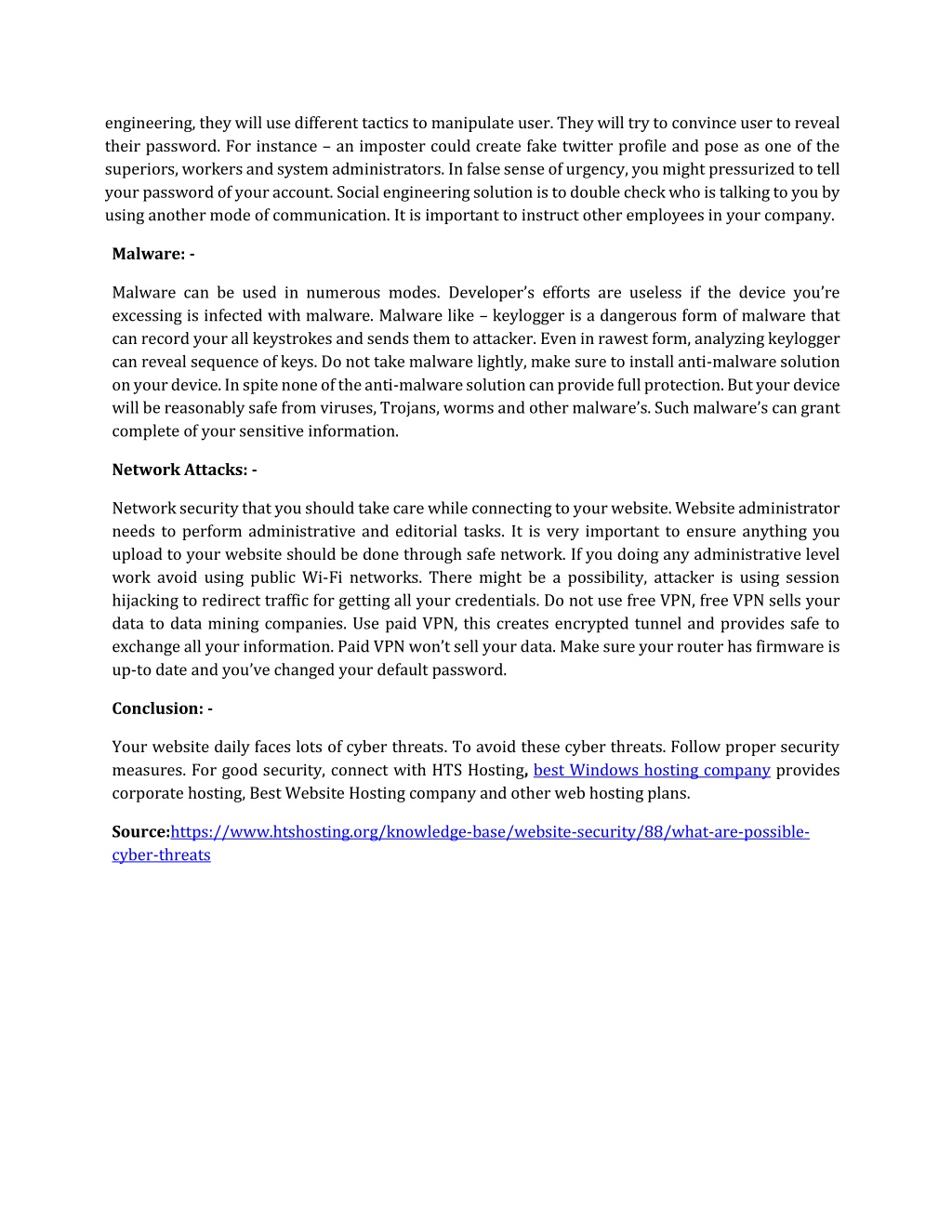 engineering, they will use different tactics to manipulate user. They will try to convince user to reveal their password. For instance – an imposter could create fake twitter profile and pose as one of the superiors, workers and system administrators. In false sense of urgency, you might pressurized to tell your password of your account. Social engineering solution is to double check who is talking to you by using another mode of communication. It is important to instruct other employees in your company.

Malware: -

Malware can be used in numerous modes. Developer's efforts are useless if the device you're excessing is infected with malware. Malware like – keylogger is a dangerous form of malware that can record your all keystrokes and sends them to attacker. Even in rawest form, analyzing keylogger can reveal sequence of keys. Do not take malware lightly, make sure to install anti-malware solution on your device. In spite none of the anti-malware solution can provide full protection. But your device will be reasonably safe from viruses, Trojans, worms and other malware's. Such malware's can grant complete of your sensitive information.

Network Attacks: -

Network security that you should take care while connecting to your website. Website administrator needs to perform administrative and editorial tasks. It is very important to ensure anything you upload to your website should be done through safe network. If you doing any administrative level work avoid using public Wi-Fi networks. There might be a possibility, attacker is using session hijacking to redirect traffic for getting all your credentials. Do not use free VPN, free VPN sells your data to data mining companies. Use paid VPN, this creates encrypted tunnel and provides safe to exchange all your information. Paid VPN won't sell your data. Make sure your router has firmware is up-to date and you've changed your default password.

Conclusion: -

Your website daily faces lots of cyber threats. To avoid these cyber threats. Follow proper security measures. For good security, connect with HTS Hosting, best Windows hosting company provides corporate hosting, Best Website Hosting company and other web hosting plans.

Source:https://www.htshosting.org/knowledge-base/website-security/88/what-are-possible-cyber-threats